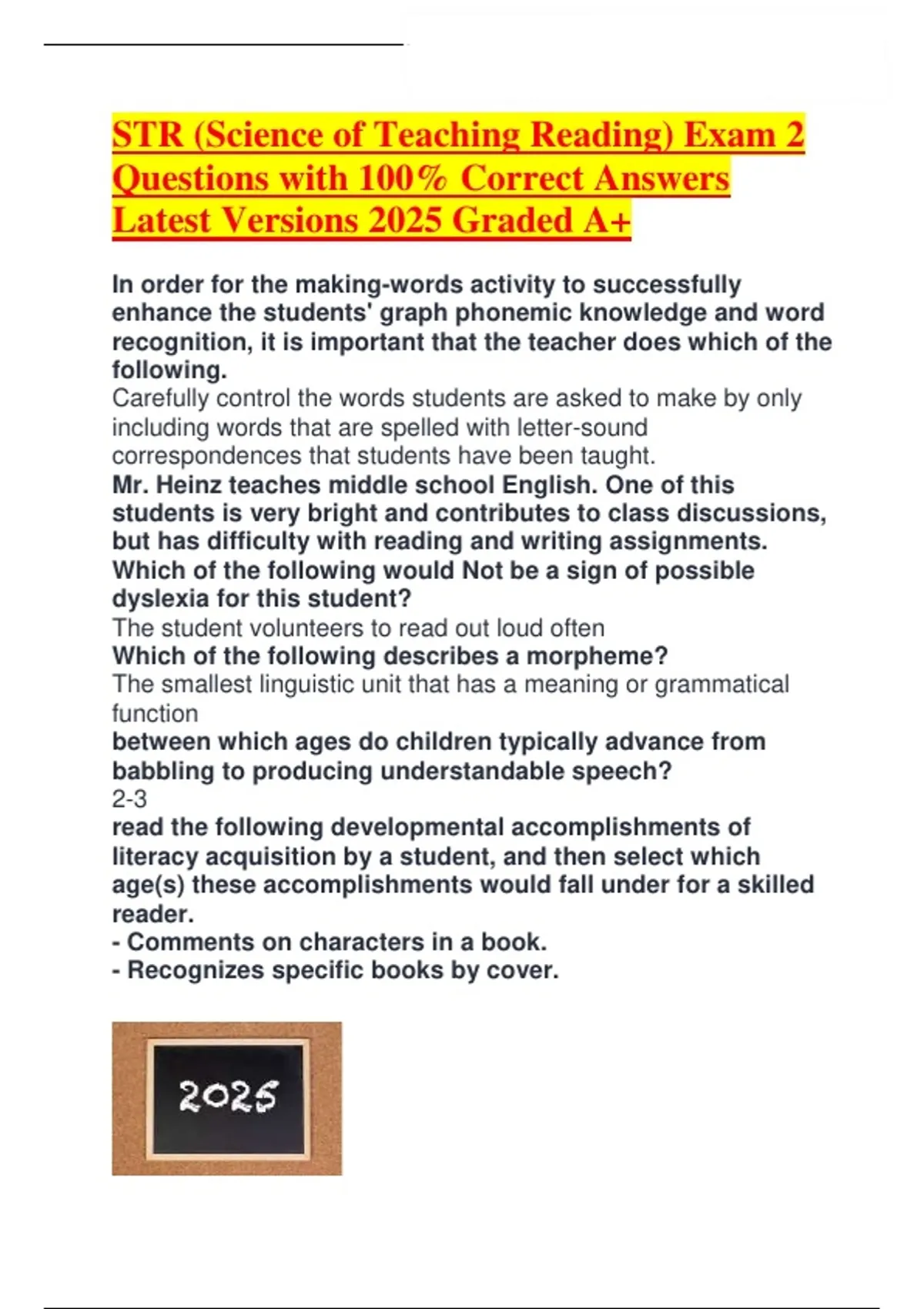 STR (Science of Teaching Reading) Exam 2 Questions with 100% Correct Answers Latest Versions 2025 Graded A+

In order for the making-words activity to successfully enhance the students' graph phonemic knowledge and word recognition, it is important that the teacher does which of the following.
Carefully control the words students are asked to make by only including words that are spelled with letter-sound correspondences that students have been taught.
Mr. Heinz teaches middle school English. One of this students is very bright and contributes to class discussions, but has difficulty with reading and writing assignments. Which of the following would Not be a sign of possible dyslexia for this student?
The student volunteers to read out loud often
Which of the following describes a morpheme?
The smallest linguistic unit that has a meaning or grammatical function
between which ages do children typically advance from babbling to producing understandable speech?
2-3
read the following developmental accomplishments of literacy acquisition by a student, and then select which age(s) these accomplishments would fall under for a skilled reader.
- Comments on characters in a book.
- Recognizes specific books by cover.

2025